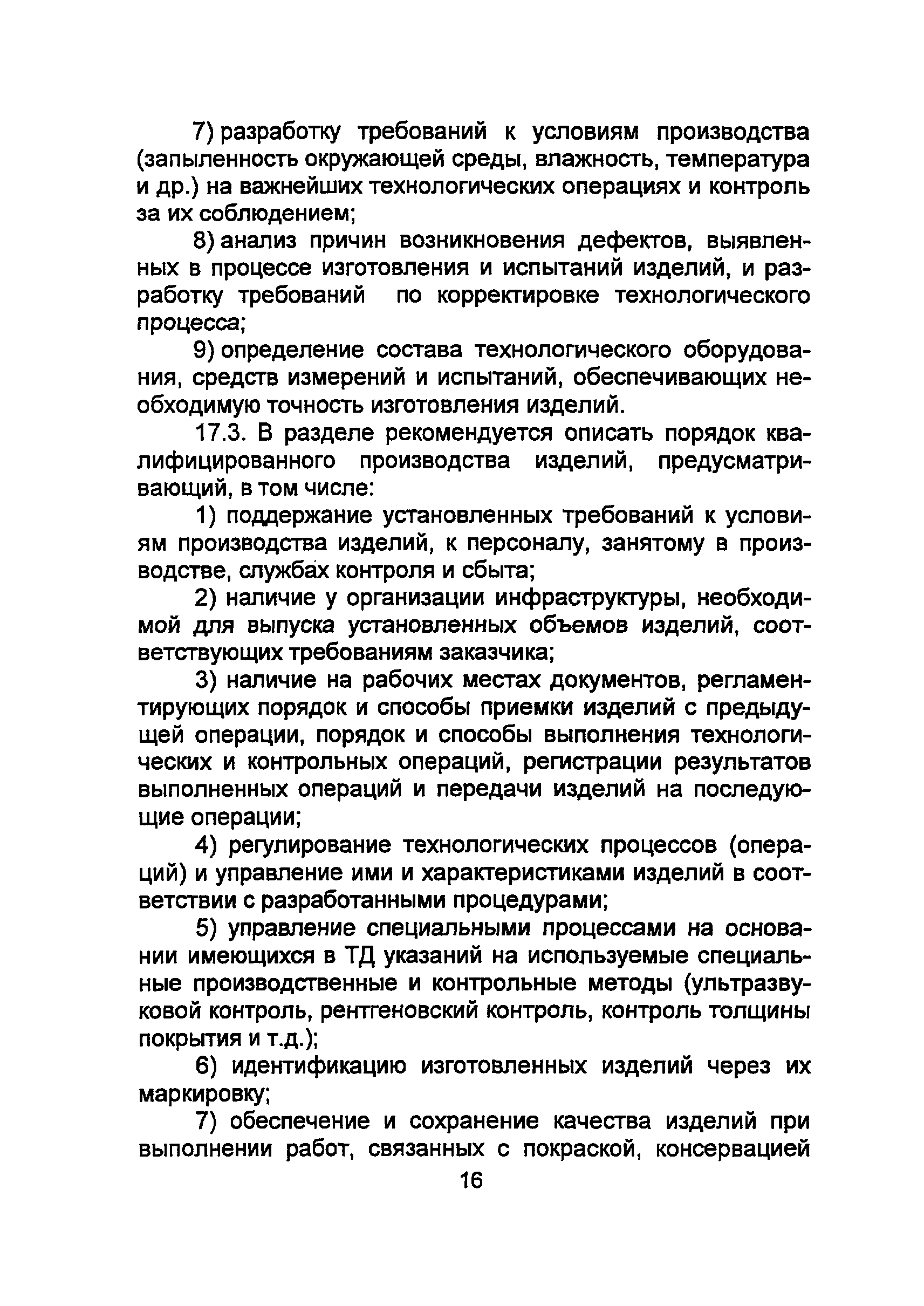 7) разработку требований к условиям производства (запыленность окружающей среды, влажность, температура и др.) на важнейших технологических операциях и контроль за их соблюдением;

8) анализ причин возникновения дефектов, выявленных в процессе изготовления и испытаний изделий, и разработку требований по корректировке технологического процесса;

9) определение состава технологического оборудования, средств измерений и испытаний, обеспечивающих необходимую точность изготовления изделий.

17.3. В разделе рекомендуется описать порядок квалифицированного производства изделий, предусматривающий, в том числе:

1) поддержание установленных требований к условиям производства изделий, к персоналу, занятому в производстве, службах контроля и сбыта;

2) наличие у организации инфраструктуры, необходимой для выпуска установленных объемов изделий, соответствующих требованиям заказчика;

3) наличие на рабочих местах документов, регламентирующих порядок и способы приемки изделий с предыдущей операции, порядок и способы выполнения технологических и контрольных операций, регистрации результатов выполненных операций и передачи изделий на последующие операции;

4) регулирование технологических процессов (операций) и управление ими и характеристиками изделий в соответствии с разработанными процедурами;

5) управление специальными процессами на основании имеющихся в ТД указаний на используемые специальные производственные и контрольные методы (ультразвуковой контроль, рентгеновский контроль, контроль толщины покрытия и т.д.);

6) идентификацию изготовленных изделий через их маркировку;

7) обеспечение и сохранение качества изделий при выполнении работ, связанных с покраской, консервацией

16